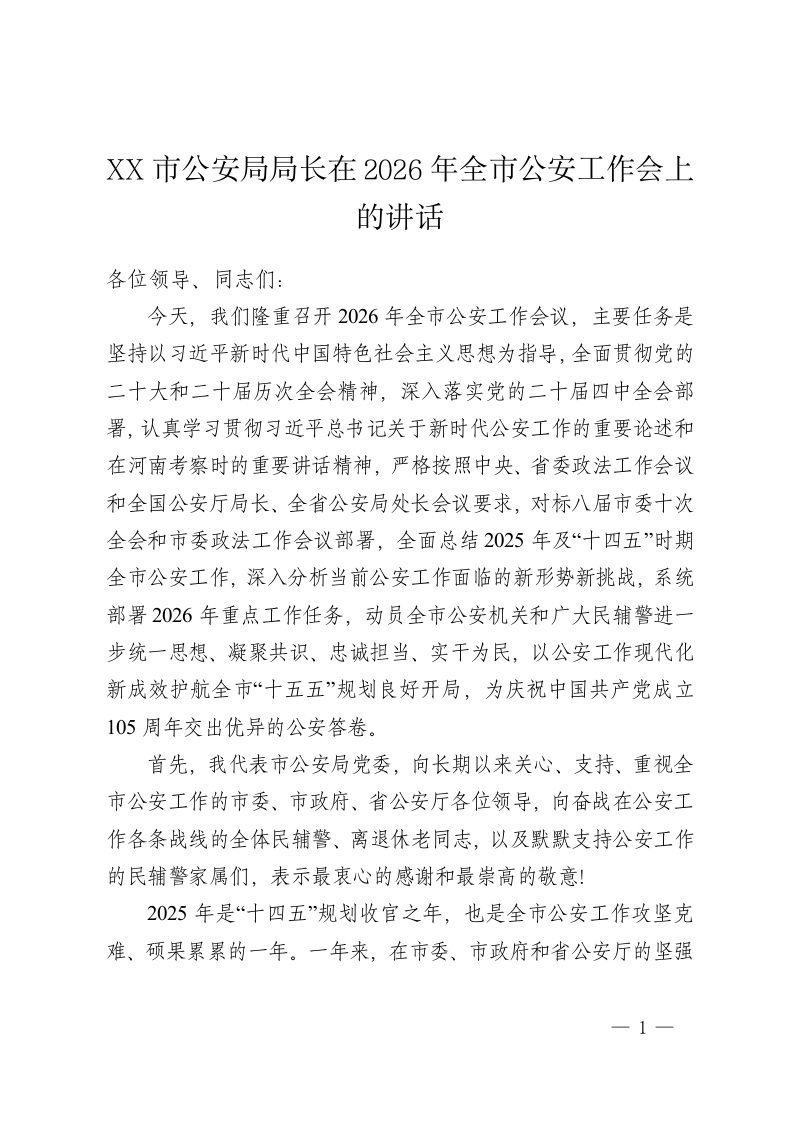 XX 市公安局局长在 2026 年全市公安工作会上的讲话

各位领导、同志们：

今天，我们隆重召开 2026 年全市公安工作会议，主要任务是坚持以习近平新时代中国特色社会主义思想为指导，全面贯彻党的二十大和二十届历次全会精神，深入落实党的二十届四中全会部署，认真学习贯彻习近平总书记关于新时代公安工作的重要论述和在河南考察时的重要讲话精神，严格按照中央、省委政法工作会议和全国公安厅局长、全省公安局处长会议要求，对标八届市委十次全会和市委政法工作会议部署，全面总结 2025 年及“十四五”时期全市公安工作，深入分析当前公安工作面临的新形势新挑战，系统部署 2026 年重点工作任务，动员全市公安机关和广大民辅警进一步统一思想、凝聚共识、忠诚担当、实干为民，以公安工作现代化新成效护航全市“十五五”规划良好开局，为庆祝中国共产党成立 105 周年交出优异的公安答卷。

首先，我代表市公安局党委，向长期以来关心、支持、重视全市公安工作的市委、市政府、省公安厅各位领导，向奋战在公安工作各条战线的全体民辅警、离退休老同志，以及默默支持公安工作的民辅警家属们，表示最衷心的感谢和最崇高的敬意!

2025 年是“十四五”规划收官之年，也是全市公安工作攻坚克难、硕果累累的一年。一年来，在市委、市政府和省公安厅的坚强

— 1 —